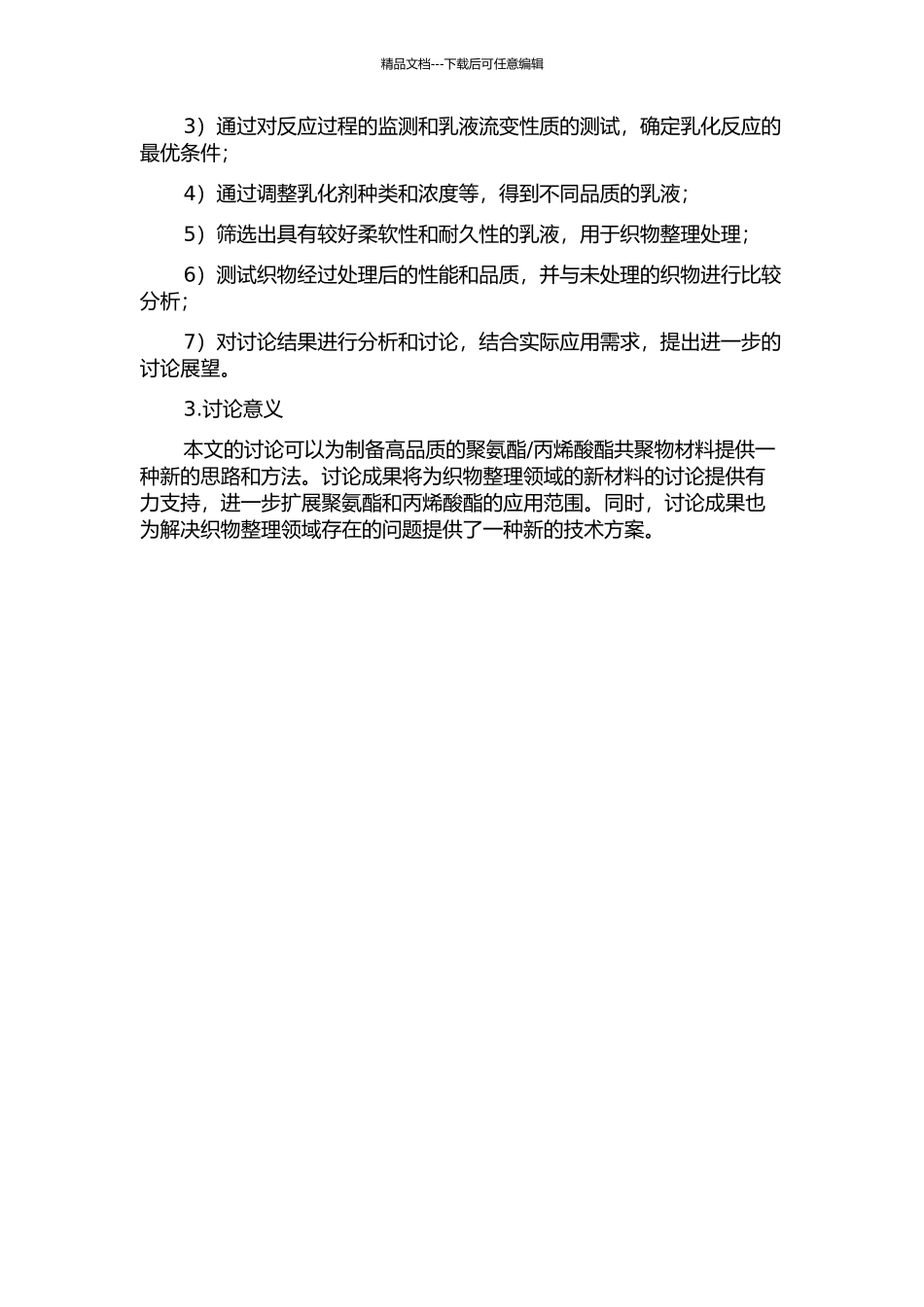 精品文档---下载后可任意编辑

3）通过对反应过程的监测和乳液流变性质的测试，确定乳化反应的最优条件；

4）通过调整乳化剂种类和浓度等，得到不同品质的乳液；

5）筛选出具有较好柔软性和耐久性的乳液，用于织物整理处理；

6）测试织物经过处理后的性能和品质，并与未处理的织物进行比较分析；

7）对讨论结果进行分析和讨论，结合实际应用需求，提出进一步的讨论展望。

3.讨论意义

本文的讨论可以为制备高品质的聚氨酯/丙烯酸酯共聚物材料提供一种新的思路和方法。讨论成果将为织物整理领域的新材料的讨论提供有力支持，进一步扩展聚氨酯和丙烯酸酯的应用范围。同时，讨论成果也为解决织物整理领域存在的问题提供了一种新的技术方案。